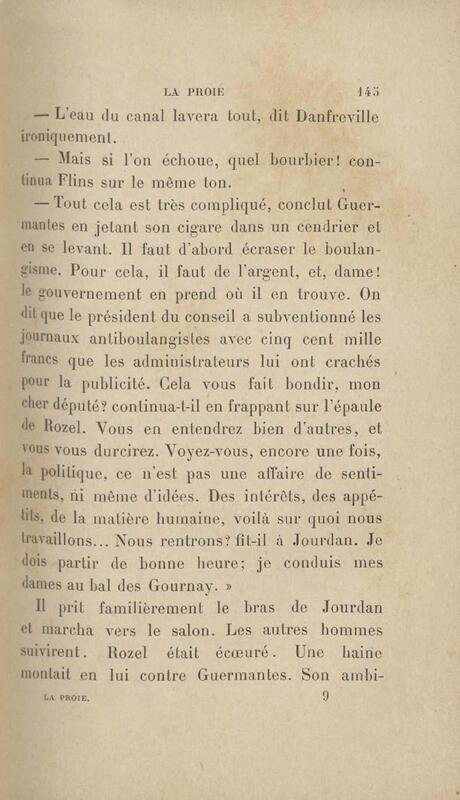 LA PROIE 145

— L'eau du canal lavera tout, dit Danfreville ironiquement.

— Mais si l'on échoue, quel bourbier! continua Flins sur le même ton.

— Tout cela est très compliqué, conclut Guermantes en jetant son cigare dans un cendrier et en se levant. Il faut d'abord écraser le boulangisme. Pour cela, il faut de l'argent, et, dame! le gouvernement en prend où il en trouve. On dit que le président du conseil a subventionné les journaux antiboulangistes avec cinq cent mille francs que les administrateurs lui ont crachés pour la publicité. Cela vous fait bondir, mon cher député? continua-t-il en frappant sur l'épaule de Rozel. Vous en entendrez bien d'autres, et vous vous durcirez. Voyez-vous, encore une fois, la politique, ce n'est pas une affaire de sentiments, ni même d'idées. Des intérêts, des appétits, de la matière humaine, voilà sur quoi nous travaillons... Nous rentrons? fit-il à Jourdan. Je dois partir de bonne heure; je conduis mes dames au bal des Gournay. »

Il prit familièrement le bras de Jourdan et marcha vers le salon. Les autres hommes suivirent. Rozel était écœuré. Une haine montait en lui contre Guermantes. Son ambi-

LA PROIE. 9